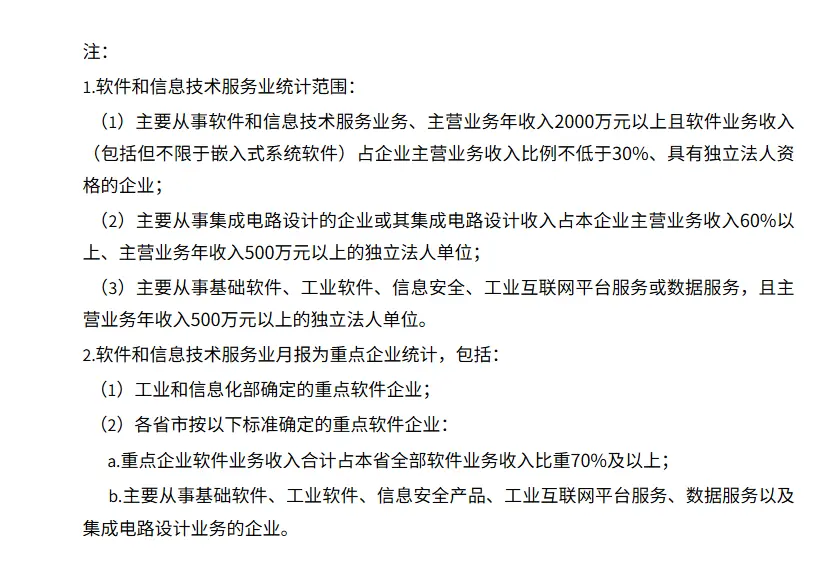 注：
1.软件和信息技术服务业统计范围：
（1）主要从事软件和信息技术服务业务、主营业务年收入2000万元以上且软件业务收入（包括但不限于嵌入式系统软件）占企业主营业务收入比例不低于30%、具有独立法人资格的企业；
（2）主要从事集成电路设计的企业或其集成电路设计收入占本企业主营业务收入60%以上、主营业务年收入500万元以上的独立法人单位；
（3）主要从事基础软件、工业软件、信息安全、工业互联网平台服务或数据服务，且主营业务年收入500万元以上的独立法人单位。
2.软件和信息技术服务业月报为重点企业统计，包括：
（1）工业和信息化部确定的重点软件企业；
（2）各省市按以下标准确定的重点软件企业：
a.重点企业软件业务收入合计占本省全部软件业务收入比重70%及以上；
b.主要从事基础软件、工业软件、信息安全产品、工业互联网平台服务、数据服务以及集成电路设计业务的企业。